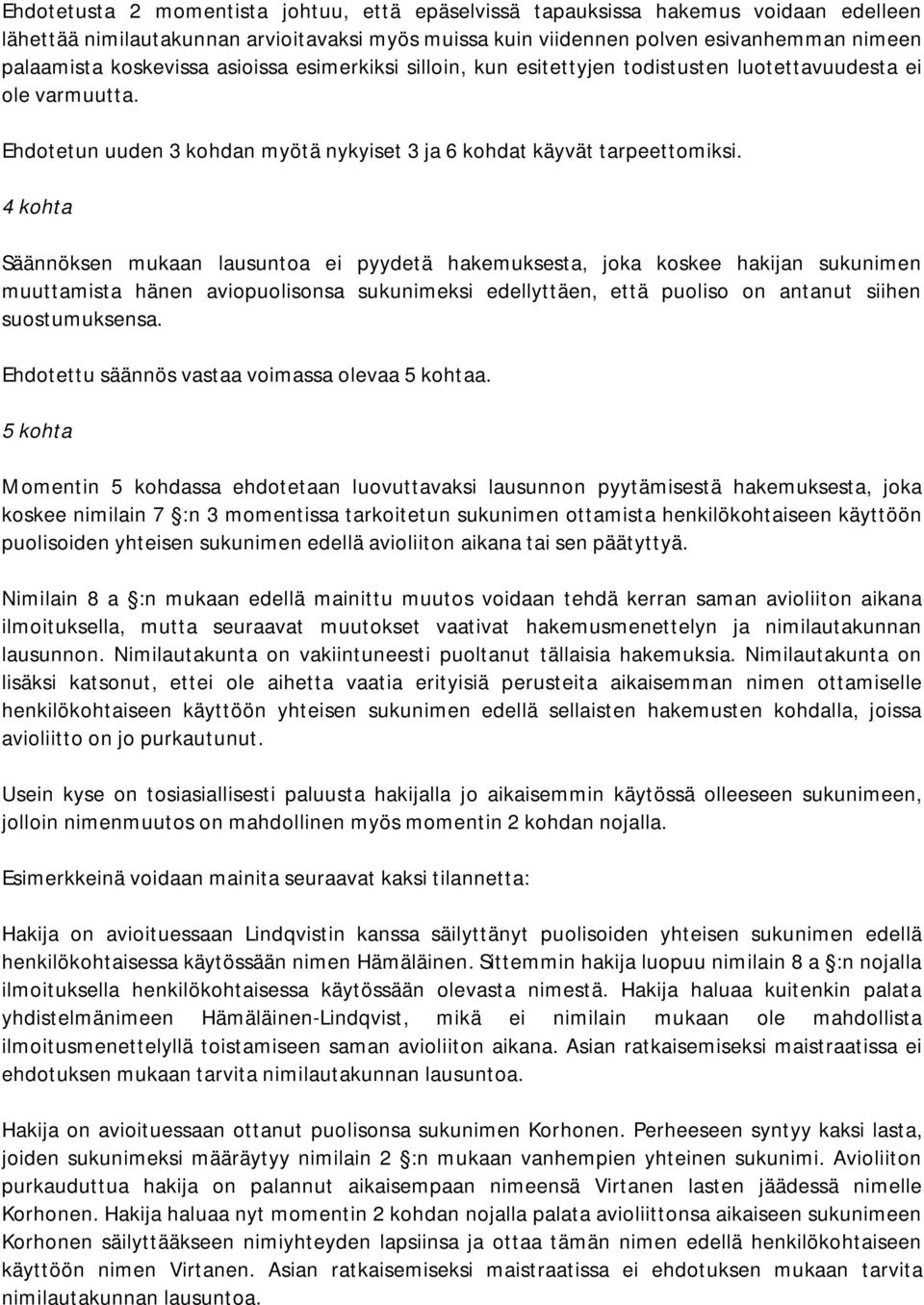 Ehdotetusta 2 momentista johtuu, että epäselvissä tapauksissa hakemus voidaan edelleen lähettää nimilautakunnan arvioitavaksi myös muissa kuin viidennen polven esivanhemman nimeen palaamista koskevissa asioissa esimerkiksi silloin, kun esitettyjen todistusten luotettavuudesta ei ole varmuutta.

Ehdotetun uuden 3 kohdan myötä nykyiset 3 ja 6 kohdat käyvät tarpeettomiksi.

4 kohta

Säännöksen mukaan lausuntoa ei pyydetä hakemuksesta, joka koskee hakijan sukunimen muuttamista hänen aviopuolisonsa sukunimeksi edellyttäen, että puoliso on antanut siihen suostumuksensa.

Ehdotettu säännös vastaa voimassa olevaa 5 kohtaa.

5 kohta

Momentin 5 kohdassa ehdotetaan luovuttavaksi lausunnon pyytämisestä hakemuksesta, joka koskee nimilain 7 §:n 3 momentissa tarkoitetun sukunimen ottamista henkilökohtaiseen käyttöön puolisoiden yhteisen sukunimen edellä avioliiton aikana tai sen päätyttyä.

Nimilain 8 a §:n mukaan edellä mainittu muutos voidaan tehdä kerran saman avioliiton aikana ilmoituksella, mutta seuraavat muutokset vaativat hakemusmenettelyn ja nimilautakunnan lausunnon. Nimilautakunta on vakiintuneesti puoltanut tällaisia hakemuksia. Nimilautakunta on lisäksi katsonut, ettei ole aihetta vaatia erityisiä perusteita aikaisemman nimen ottamiselle henkilökohtaiseen käyttöön yhteisen sukunimen edellä sellaisten hakemusten kohdalla, joissa avioliitto on jo purkautunut.

Usein kyse on tosiasiallisesti paluusta hakijalla jo aikaisemmin käytössä olleeseen sukunimeen, jolloin nimenmuutos on mahdollinen myös momentin 2 kohdan nojalla.

Esimerkkeinä voidaan mainita seuraavat kaksi tilannetta:

Hakija on avioituessaan Lindqvistin kanssa säilyttänyt puolisoiden yhteisen sukunimen edellä henkilökohtaisessa käytössään nimen Hämäläinen. Sittemmin hakija luopuu nimilain 8 a §:n nojalla ilmoituksella henkilökohtaisessa käytössään olevasta nimestä. Hakija haluaa kuitenkin palata yhdistelmänimeen Hämäläinen-Lindqvist, mikä ei nimilain mukaan ole mahdollista ilmoitusmenettelyllä toistamiseen saman avioliiton aikana. Asian ratkaisemiseksi maistraatissa ei ehdotuksen mukaan tarvita nimilautakunnan lausuntoa.

Hakija on avioituessaan ottanut puolisonsa sukunimen Korhonen. Perheeseen syntyy kaksi lasta, joiden sukunimeksi määräytyy nimilain 2 §:n mukaan vanhempien yhteinen sukunimi. Avioliiton purkauduttua hakija on palannut aikaisempaan nimeensä Virtanen lasten jäädessä nimelle Korhonen. Hakija haluaa nyt momentin 2 kohdan nojalla palata avioliittonsa aikaiseen sukunimeen Korhonen säilyttääkseen nimiyhteyden lapsiinsa ja ottaa tämän nimen edellä henkilökohtaiseen käyttöön nimen Virtanen. Asian ratkaisemiseksi maistraatissa ei ehdotuksen mukaan tarvita nimilautakunnan lausuntoa.